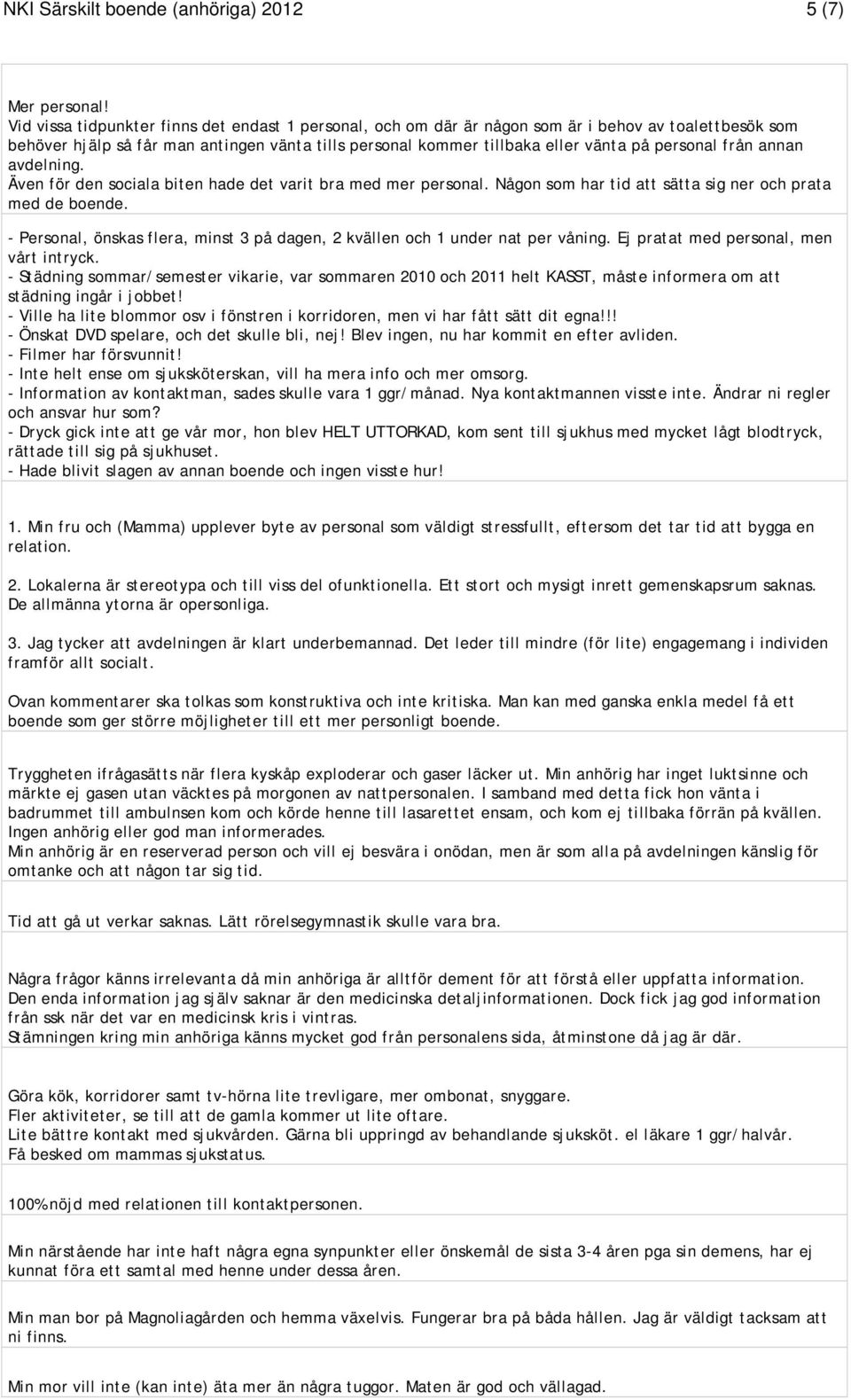 NKI Särskilt boende (anhöriga) 2012 5 (7)

Mer personal!
Vid vissa tidpunkter finns det endast 1 personal, och om där är någon som är i behov av toalettbesök som behöver hjälp så får man antingen vänta tills personal kommer tillbaka eller vänta på personal från annan avdelning.
Även för den sociala biten hade det varit bra med mer personal. Någon som har tid att sätta sig ner och prata med de boende.

- Personal, önskas flera, minst 3 på dagen, 2 kvällen och 1 under nat per våning. Ej pratat med personal, men vårt intryck.
- Städning sommar/semester vikarie, var sommaren 2010 och 2011 helt KASST, måste informera om att städning ingår i jobbet!
- Ville ha lite blommor osv i fönstren i korridoren, men vi har fått sätt dit egna!!!
- Önskat DVD spelare, och det skulle bli, nej! Blev ingen, nu har kommit en efter avliden.
- Filmer har försvunnit!
- Inte helt ense om sjuksköterskan, vill ha mera info och mer omsorg.
- Information av kontaktman, sades skulle vara 1 ggr/månad. Nya kontaktmannen visste inte. Ändrar ni regler och ansvar hur som?
- Dryck gick inte att ge vår mor, hon blev HELT UTTORKAD, kom sent till sjukhus med mycket lågt blodtryck, rättade till sig på sjukhuset.
- Hade blivit slagen av annan boende och ingen visste hur!

1. Min fru och (Mamma) upplever byte av personal som väldigt stressfullt, eftersom det tar tid att bygga en relation.

2. Lokalerna är stereotypa och till viss del ofunktionella. Ett stort och mysigt inrett gemenskapsrum saknas. De allmänna ytorna är opersonliga.

3. Jag tycker att avdelningen är klart underbemannad. Det leder till mindre (för lite) engagemang i individen framför allt socialt.

Ovan kommentarer ska tolkas som konstruktiva och inte kritiska. Man kan med ganska enkla medel få ett boende som ger större möjligheter till ett mer personligt boende.

Tryggheten ifrågasätts när flera kyskåp exploderar och gaser läcker ut. Min anhörig har inget luktsinne och märkte ej gasen utan väcktes på morgonen av nattpersonalen. I samband med detta fick hon vänta i badrummet till ambulnsen kom och körde henne till lasarettet ensam, och kom ej tillbaka förrän på kvällen. Ingen anhörig eller god man informerades.
Min anhörig är en reserverad person och vill ej besvära i onödan, men är som alla på avdelningen känslig för omtanke och att någon tar sig tid.

Tid att gå ut verkar saknas. Lätt rörelsegymnastik skulle vara bra.

Några frågor känns irrelevanta då min anhöriga är alltför dement för att förstå eller uppfatta information. Den enda information jag själv saknar är den medicinska detaljinformationen. Dock fick jag god information från ssk när det var en medicinsk kris i vintras.
Stämningen kring min anhöriga känns mycket god från personalens sida, åtminstone då jag är där.

Göra kök, korridorer samt tv-hörna lite trevligare, mer ombonat, snyggare.
Fler aktiviteter, se till att de gamla kommer ut lite oftare.
Lite bättre kontakt med sjukvården. Gärna bli uppringd av behandlande sjuksköt. el läkare 1 ggr/halvår.
Få besked om mammas sjukstatus.

100% nöjd med relationen till kontaktpersonen.

Min närstående har inte haft några egna synpunkter eller önskemål de sista 3-4 åren pga sin demens, har ej kunnat föra ett samtal med henne under dessa åren.

Min man bor på Magnoliagården och hemma växelvis. Fungerar bra på båda hållen. Jag är väldigt tacksam att ni finns.

Min mor vill inte (kan inte) äta mer än några tuggor. Maten är god och vällagad.